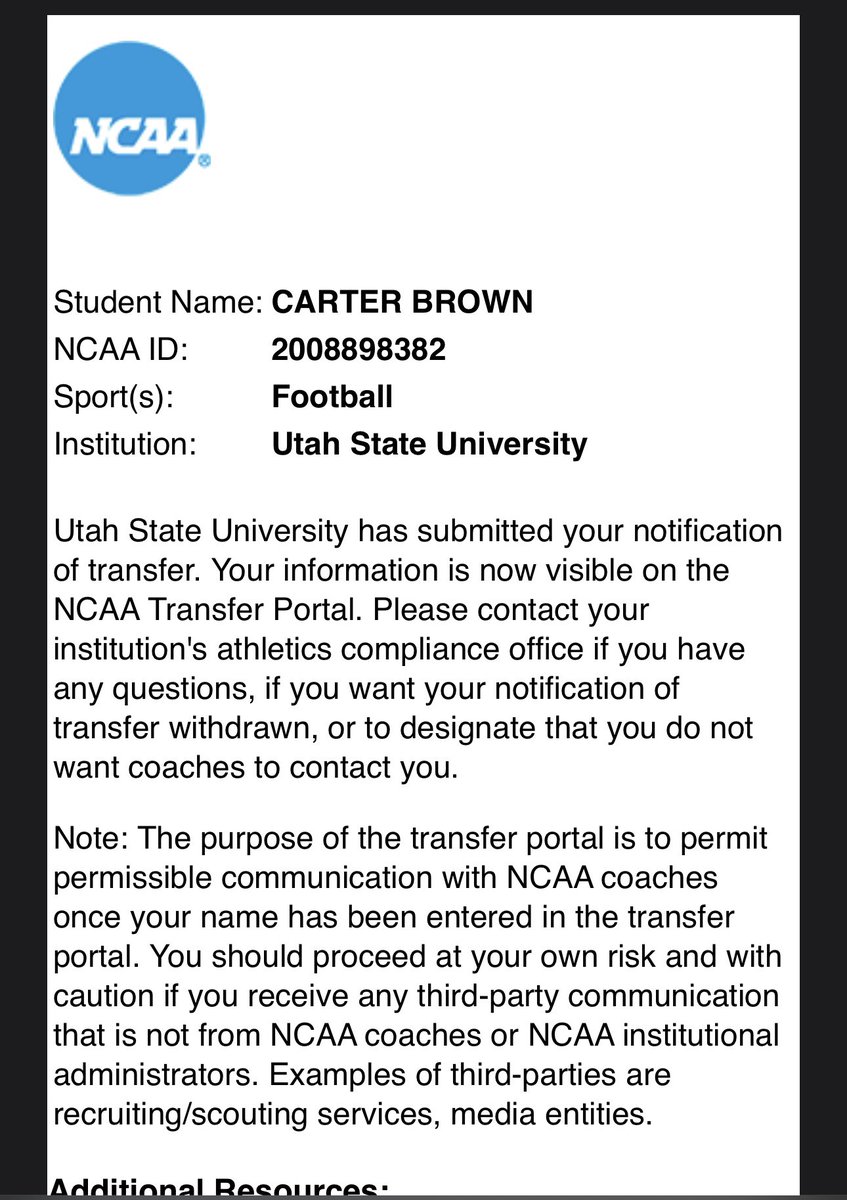 NCAA®

Student Name: CARTER BROWN
NCAA ID: 2008898382
Sport(s): Football
Institution: Utah State University

Utah State University has submitted your notification of transfer. Your information is now visible on the NCAA Transfer Portal. Please contact your institution's athletics compliance office if you have any questions, if you want your notification of transfer withdrawn, or to designate that you do not want coaches to contact you.

Note: The purpose of the transfer portal is to permit permissible communication with NCAA coaches once your name has been entered in the transfer portal. You should proceed at your own risk and with caution if you receive any third-party communication that is not from NCAA coaches or NCAA institutional administrators. Examples of third-parties are recruiting/scouting services, media entities.

Additional Resources: